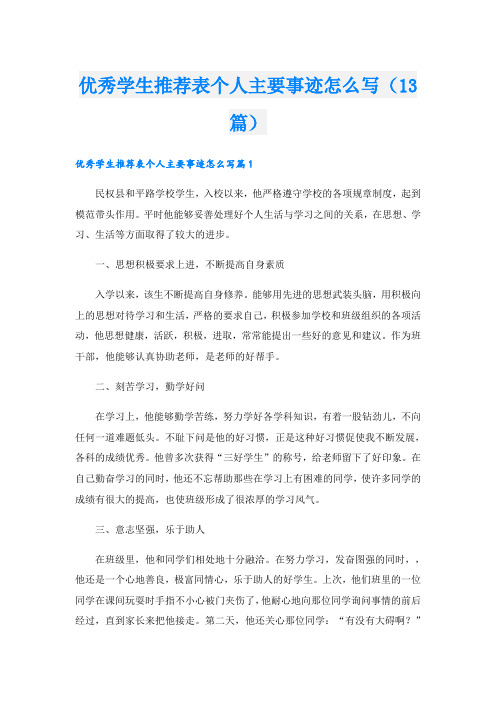 优秀学生推荐表个人主要事迹怎么写（13篇）

优秀学生推荐表个人主要事迹怎么写篇1

民权县和平路学校学生，入校以来，他严格遵守学校的各项规章制度，起到模范带头作用。平时他能够妥善处理好个人生活与学习之间的关系，在思想、学习、生活等方面取得了较大的进步。

一、思想积极要求上进，不断提高自身素质

入学以来，该生不断提高自身修养。能够用先进的思想武装头脑，用积极向上的思想对待学习和生活，严格的要求自己，积极参加学校和班级组织的各项活动，他思想健康，活跃，积极，进取，常常能提出一些好的意见和建议。作为班干部，他能够认真协助老师，是老师的好帮手。

二、刻苦学习，勤学好问

在学习上，他能够勤学苦练，努力学好各学科知识，有着一股钻劲儿，不向任何一道难题低头。不耻下问是他的好习惯，正是这种好习惯促使我不断发展，各科的成绩优秀。他曾多次获得“三好学生”的称号，给老师留下了好印象。在自己勤奋学习的同时，他还不忘帮助那些在学习上有困难的同学，使许多同学的成绩有很大的提高，也使班级形成了很浓厚的学习风气。

三、意志坚强，乐于助人

在班级里，他和同学们相处地十分融洽。在努力学习，发奋图强的同时，，他还是一个心地善良，极富同情心，乐于助人的好学生。上次，他们班里的一位同学在课间玩耍时手指不小心被门夹伤了，他耐心地向那位同学询问事情的前后经过，直到家长来把他接走。第二天，他还关心那位同学：“有没有大碍啊？”